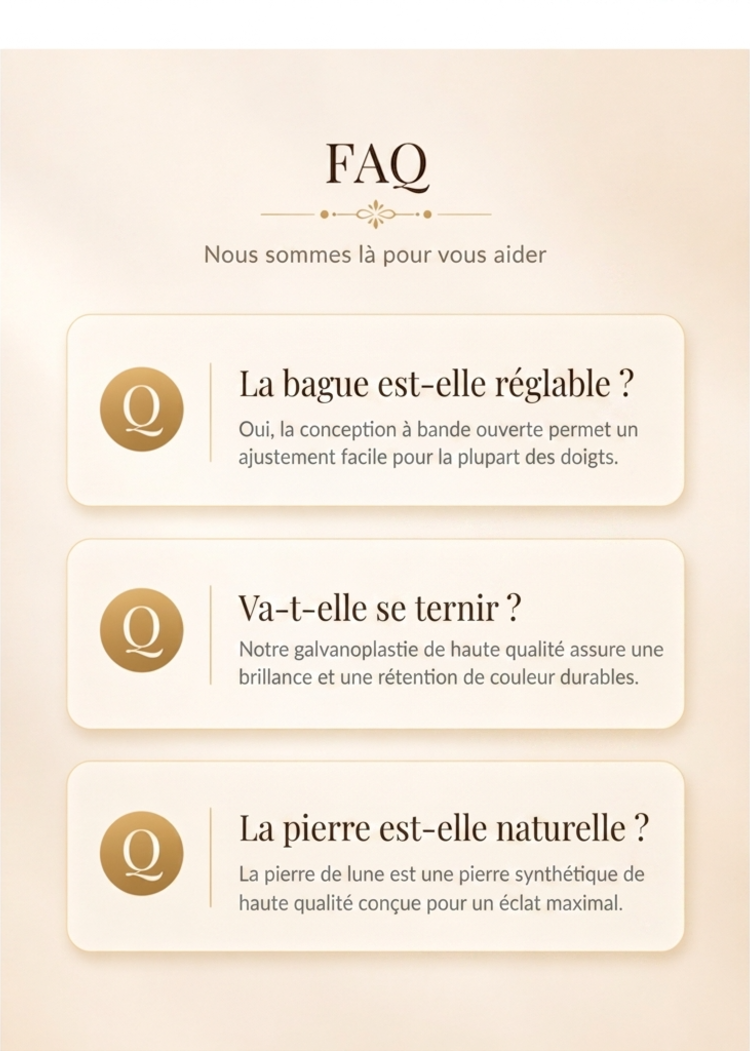 FAQ

Nous sommes là pour vous aider

Q

La bague est-elle réglable ?

Oui, la conception à bande ouverte permet un ajustement facile pour la plupart des doigts.

Q

Va-t-elle se ternir ?

Notre galvanoplastie de haute qualité assure une brillance et une rétention de couleur durables.

Q

La pierre est-elle naturelle ?

La pierre de lune est une pierre synthétique de haute qualité conçue pour un éclat maximal.